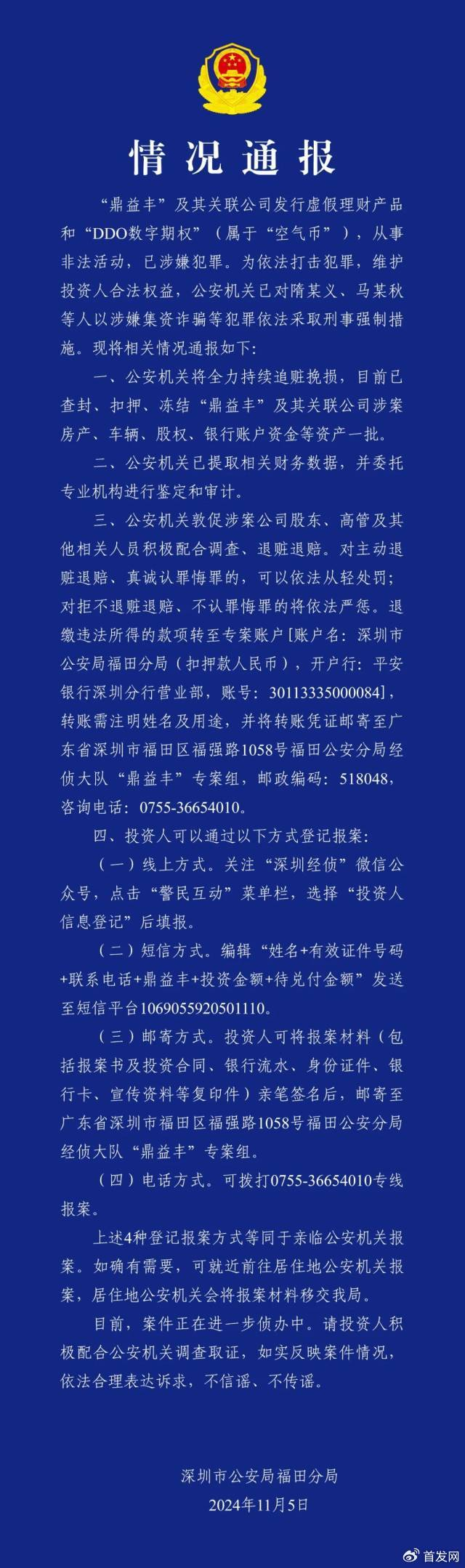 情况通报

“鼎益丰”及其关联公司发行虚假理财产品和“DDO数字期权”（属于“空气币”），从事非法活动，已涉嫌犯罪。为依法打击犯罪，维护投资人合法权益，公安机关已对隋某义、马某秋等人以涉嫌集资诈骗等犯罪依法采取刑事强制措施。现将相关情况通报如下：

一、公安机关将全力持续追赃挽损，目前已查封、扣押、冻结“鼎益丰”及其关联公司涉案房产、车辆、股权、银行账户资金等资产一批。

二、公安机关已提取相关财务数据，并委托专业机构进行鉴定和审计。

三、公安机关敦促涉案公司股东、高管及其他相关人员积极配合调查、退赃退赔。对主动退赃退赔、真诚认罪悔罪的，可以依法从轻处罚；对拒不退赃退赔、不认罪悔罪的将依法严惩。退缴违法所得的款项转至专案账户［账户名：深圳市公安局福田分局（扣押款人民币），开户行：平安银行深圳分行营业部，账号：30113335000084］，转账需注明姓名及用途，并将转账凭证邮寄至广东省深圳市福田区福强路1058号福田公安分局经侦大队“鼎益丰”专案组，邮政编码：518048，咨询电话：0755-36654010。

四、投资人可以通过以下方式登记报案：

（一）线上方式。关注“深圳经侦”微信公众号，点击“警民互动”菜单栏，选择“投资人信息登记”后填报。

（二）短信方式。编辑“姓名+有效证件号码+联系电话+鼎益丰+投资金额+待兑付金额”发送至短信平台1069055920501110。

（三）邮寄方式。投资人可将报案材料（包括报案书及投资合同、银行流水、身份证件、银行卡、宣传资料等复印件）亲笔签名后，邮寄至广东省深圳市福田区福强路1058号福田公安分局经侦大队“鼎益丰”专案组。

（四）电话方式。可拨打0755-36654010专线报案。

上述4种登记报案方式等同于亲临公安机关报案。如确有需要，可就近前往居住地公安机关报案，居住地公安机关会将报案材料移交我局。

目前，案件正在进一步侦办中。请投资人积极配合公安机关调查取证，如实反映案件情况，依法合理表达诉求，不信谣、不传谣。

深圳市公安局福田分局
2024年11月5日

首发网